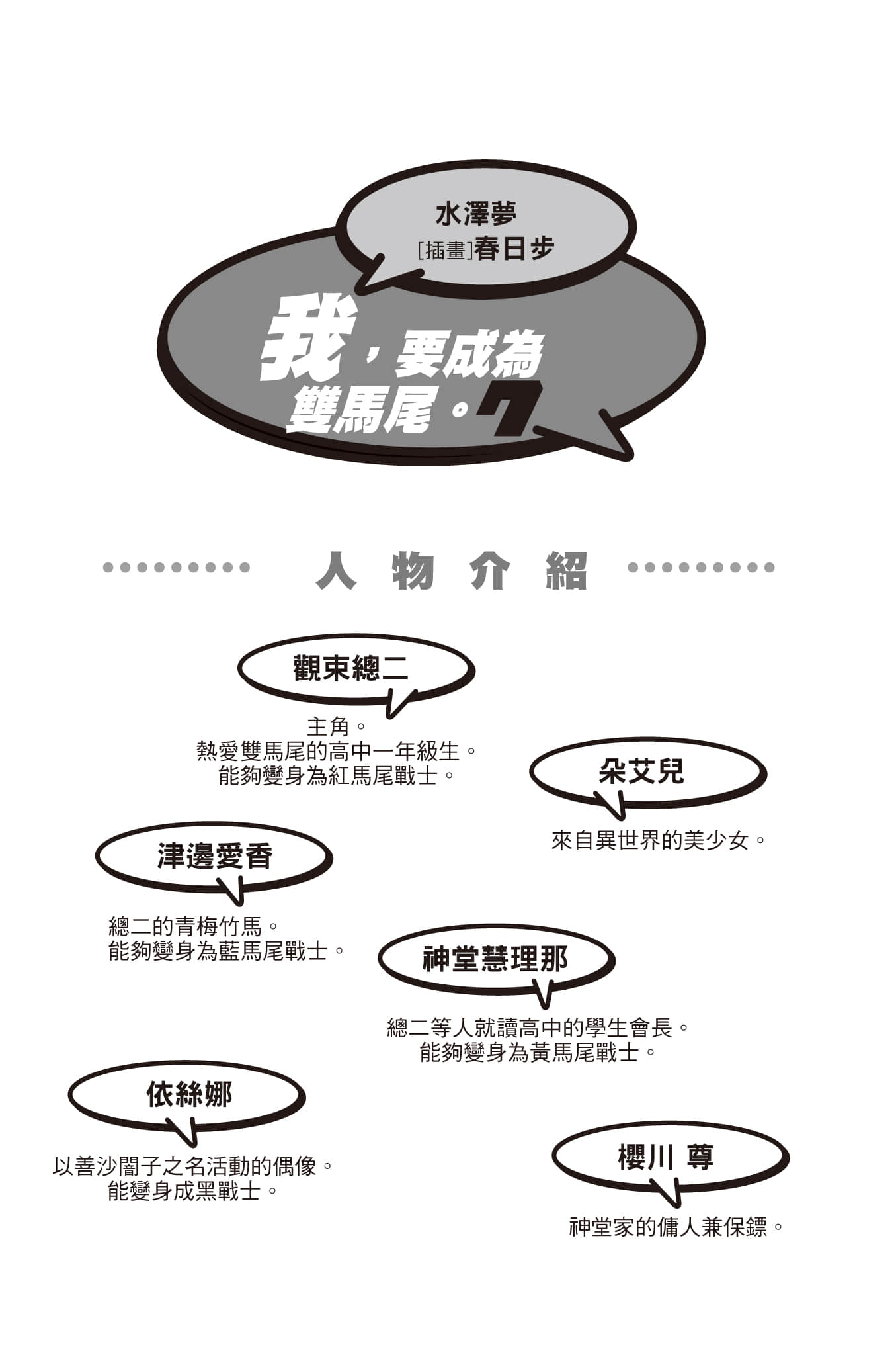 水澤夢
[插畫]春日步

我，要成為雙馬尾。7

人物介紹

觀束總二

主角。
熱愛雙馬尾的高中一年級生。
能夠變身為紅馬尾戰士。

朵艾兒

來自異世界的美少女。

津邊愛香

總二的青梅竹馬。
能夠變身為藍馬尾戰士。

神堂慧理那

總二等人就讀高中的學生會長。
能夠變身為黃馬尾戰士。

依絲娜

以善沙闇子之名活動的偶像。
能變身成黑戰士。

櫻川 尊

神堂家的傭人兼保鏢。